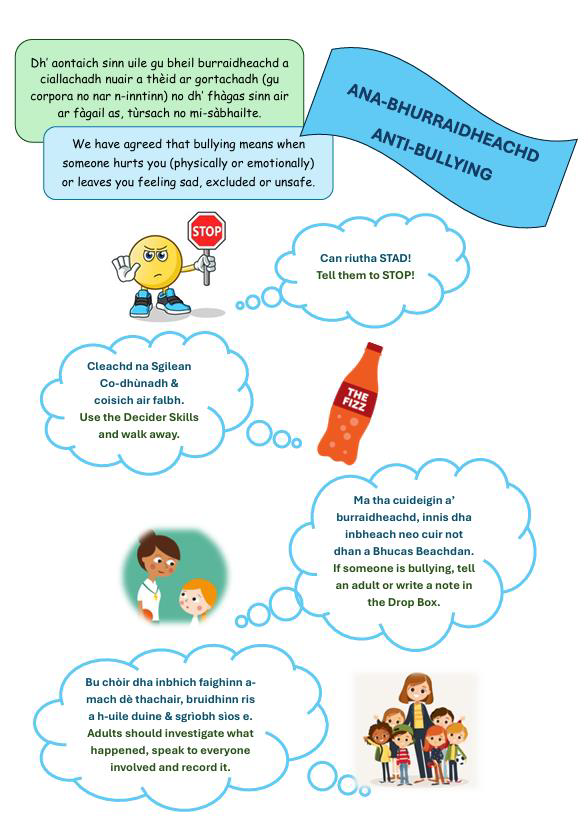 Dh' aontaich sinn uile gu bheil burraidheachd a ciallachadh nuair a thèid ar gortachadh (gu corpora no nar n-inntinn) no dh' fhàgas sinn air ar fàgail as, tùrsach no mi-sàbhailte.

We have agreed that bullying means when someone hurts you (physically or emotionally) or leaves you feeling sad, excluded or unsafe.

ANA-BHURRAIDHEACHD
ANTI-BULLYING

STOP

Can riutha STAD!
Tell them to STOP!

Cleachd na Sgilean Co-dhùnadh & coisich air falbh.
Use the Decider Skills and walk away.

THE FIZZ

Ma tha cuideigin a' burraidheachd, innis dha inbheach neo cuir not dhan a Bhucas Beachdan.
If someone is bullying, tell an adult or write a note in the Drop Box.

Bu chòir dha inbhich faighinn a-mach dè thachair, bruidhinn ris a h-uile duine & sgrìobh sìos e.
Adults should investigate what happened, speak to everyone involved and record it.